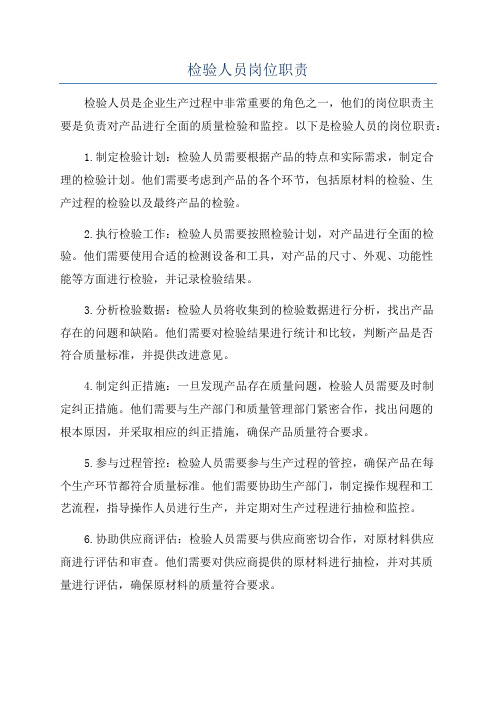 检验人员岗位职责

检验人员是企业生产过程中非常重要的角色之一，他们的岗位职责主要是负责对产品进行全面的质量检验和监控。以下是检验人员的岗位职责：

1.制定检验计划：检验人员需要根据产品的特点和实际需求，制定合理的检验计划。他们需要考虑到产品的各个环节，包括原材料的检验、生产过程的检验以及最终产品的检验。

2.执行检验工作：检验人员需要按照检验计划，对产品进行全面的检验。他们需要使用合适的检测设备和工具，对产品的尺寸、外观、功能性能等方面进行检验，并记录检验结果。

3.分析检验数据：检验人员将收集到的检验数据进行分析，找出产品存在的问题和缺陷。他们需要对检验结果进行统计和比较，判断产品是否符合质量标准，并提供改进意见。

4.制定纠正措施：一旦发现产品存在质量问题，检验人员需要及时制定纠正措施。他们需要与生产部门和质量管理部门紧密合作，找出问题的根本原因，并采取相应的纠正措施，确保产品质量符合要求。

5.参与过程管控：检验人员需要参与生产过程的管控，确保产品在每个生产环节都符合质量标准。他们需要协助生产部门，制定操作规程和工艺流程，指导操作人员进行生产，并定期对生产过程进行抽检和监控。

6.协助供应商评估：检验人员需要与供应商密切合作，对原材料供应商进行评估和审查。他们需要对供应商提供的原材料进行抽检，并对其质量进行评估，确保原材料的质量符合要求。